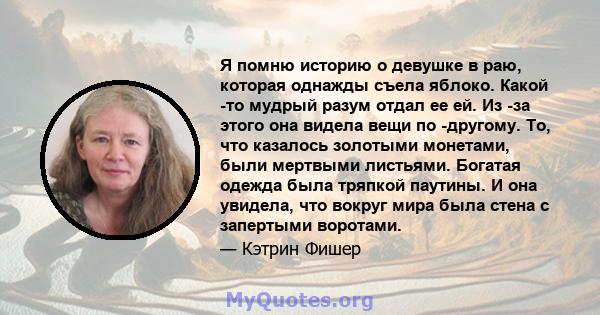 Я помню историю о девушке в раю, которая однажды съела яблоко. Какой -то мудрый разум отдал ее ей. Из -за этого она видела вещи по -другому. То, что казалось золотыми монетами, были мертвыми листьями. Богатая одежда была тряпкой паутины. И она увидела, что вокруг мира была стена с запертыми воротами.

— Кэтрин Фишер

MyQuotes.org